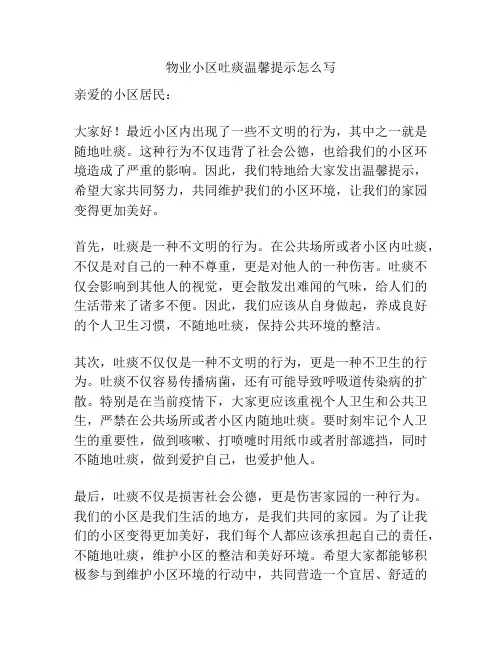 物业小区吐痰温馨提示怎么写

亲爱的小区居民：

大家好！最近小区内出现了一些不文明的行为，其中之一就是随地吐痰。这种行为不仅违背了社会公德，也给我们的小区环境造成了严重的影响。因此，我们特地给大家发出温馨提示，希望大家共同努力，共同维护我们的小区环境，让我们的家园变得更加美好。

首先，吐痰是一种不文明的行为。在公共场所或者小区内吐痰，不仅是对自己的一种不尊重，更是对他人的一种伤害。吐痰不仅会影响到其他人的视觉，更会散发出难闻的气味，给人们的生活带来了诸多不便。因此，我们应该从自身做起，养成良好的个人卫生习惯，不随地吐痰，保持公共环境的整洁。

其次，吐痰不仅仅是一种不文明的行为，更是一种不卫生的行为。吐痰不仅容易传播病菌，还有可能导致呼吸道传染病的扩散。特别是在当前疫情下，大家更应该重视个人卫生和公共卫生，严禁在公共场所或者小区内随地吐痰。要时刻牢记个人卫生的重要性，做到咳嗽、打喷嚏时用纸巾或者肘部遮挡，同时不随地吐痰，做到爱护自己，也爱护他人。

最后，吐痰不仅是损害社会公德，更是伤害家园的一种行为。我们的小区是我们生活的地方，是我们共同的家园。为了让我们的小区变得更加美好，我们每个人都应该承担起自己的责任，不随地吐痰，维护小区的整洁和美好环境。希望大家都能够积极参与到维护小区环境的行动中，共同营造一个宜居、舒适的